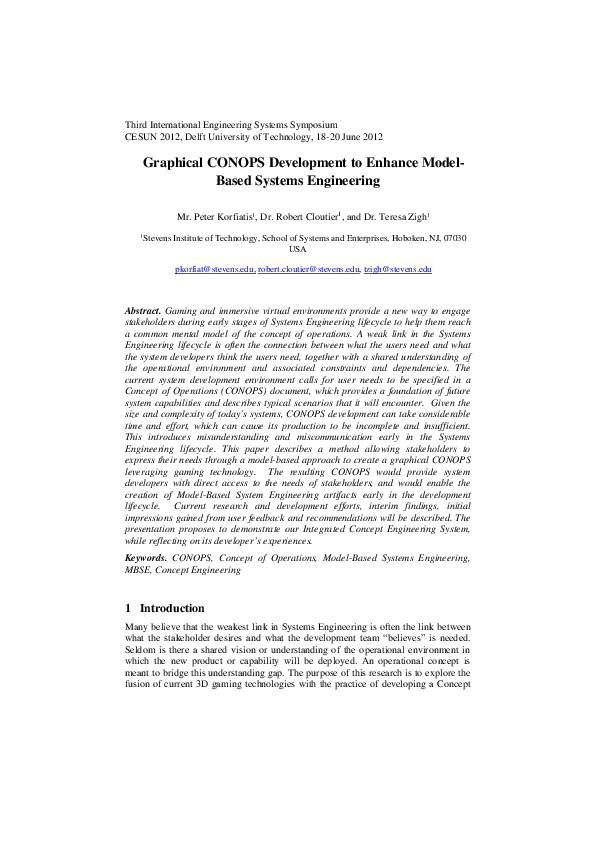 Third International Engineering Systems Symposium
CESUN 2012, Delft University of Technology, 18-20 June 2012

Graphical CONOPS Development to Enhance Model-Based Systems Engineering

Mr. Peter Korfiatis$^1$, Dr. Robert Cloutier$^1$, and Dr. Teresa Zigh$^1$

$^1$Stevens Institute of Technology, School of Systems and Enterprises, Hoboken, NJ, 07030 USA

pkorfiat@stevens.edu, robert.cloutier@stevens.edu, tzigh@stevens.edu

Abstract. Gaming and immersive virtual environments provide a new way to engage stakeholders during early stages of Systems Engineering lifecycle to help them reach a common mental model of the concept of operations. A weak link in the Systems Engineering lifecycle is often the connection between what the users need and what the system developers think the users need, together with a shared understanding of the operational environment and associated constraints and dependencies. The current system development environment calls for user needs to be specified in a Concept of Operations (CONOPS) document, which provides a foundation of future system capabilities and describes typical scenarios that it will encounter. Given the size and complexity of today's systems, CONOPS development can take considerable time and effort, which can cause its production to be incomplete and insufficient. This introduces misunderstanding and miscommunication early in the Systems Engineering lifecycle. This paper describes a method allowing stakeholders to express their needs through a model-based approach to create a graphical CONOPS leveraging gaming technology. The resulting CONOPS would provide system developers with direct access to the needs of stakeholders, and would enable the creation of Model-Based System Engineering artifacts early in the development lifecycle. Current research and development efforts, interim findings, initial impressions gained from user feedback and recommendations will be described. The presentation proposes to demonstrate our Integrated Concept Engineering System, while reflecting on its developer's experiences.

Keywords. CONOPS, Concept of Operations, Model-Based Systems Engineering, MBSE, Concept Engineering

1 Introduction

Many believe that the weakest link in Systems Engineering is often the link between what the stakeholder desires and what the development team "believes" is needed. Seldom is there a shared vision or understanding of the operational environment in which the new product or capability will be deployed. An operational concept is meant to bridge this understanding gap. The purpose of this research is to explore the fusion of current 3D gaming technologies with the practice of developing a Concept